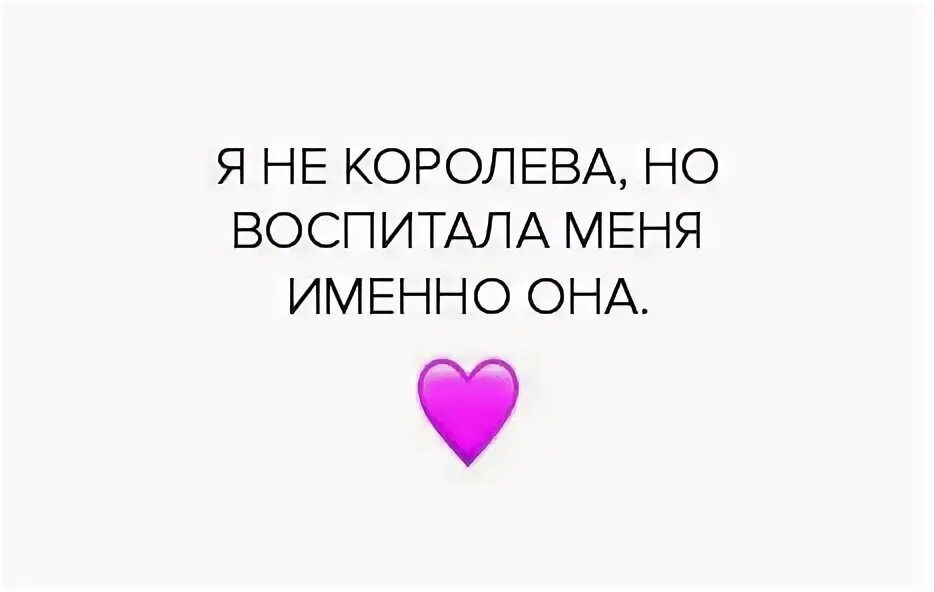 Я НЕ КОРОЛЕВА, НО ВОСПИТАЛА МЕНЯ ИМЕННО ОНА.